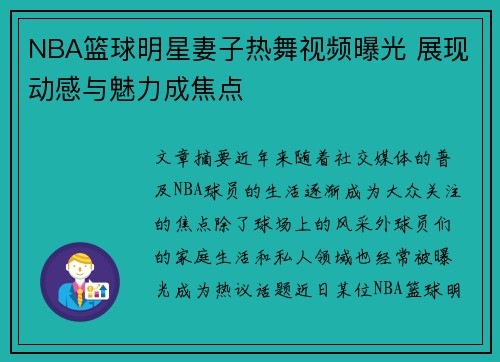 NBA篮球明星妻子热舞视频曝光 展现动感与魅力成焦点

文章摘要近年来随着社交媒体的普及NBA球员的生活逐渐成为大众关注的焦点除了球场上的风采外球员们的家庭生活和私人领域也经常被曝光成为热议话题近日某位NBA篮球明